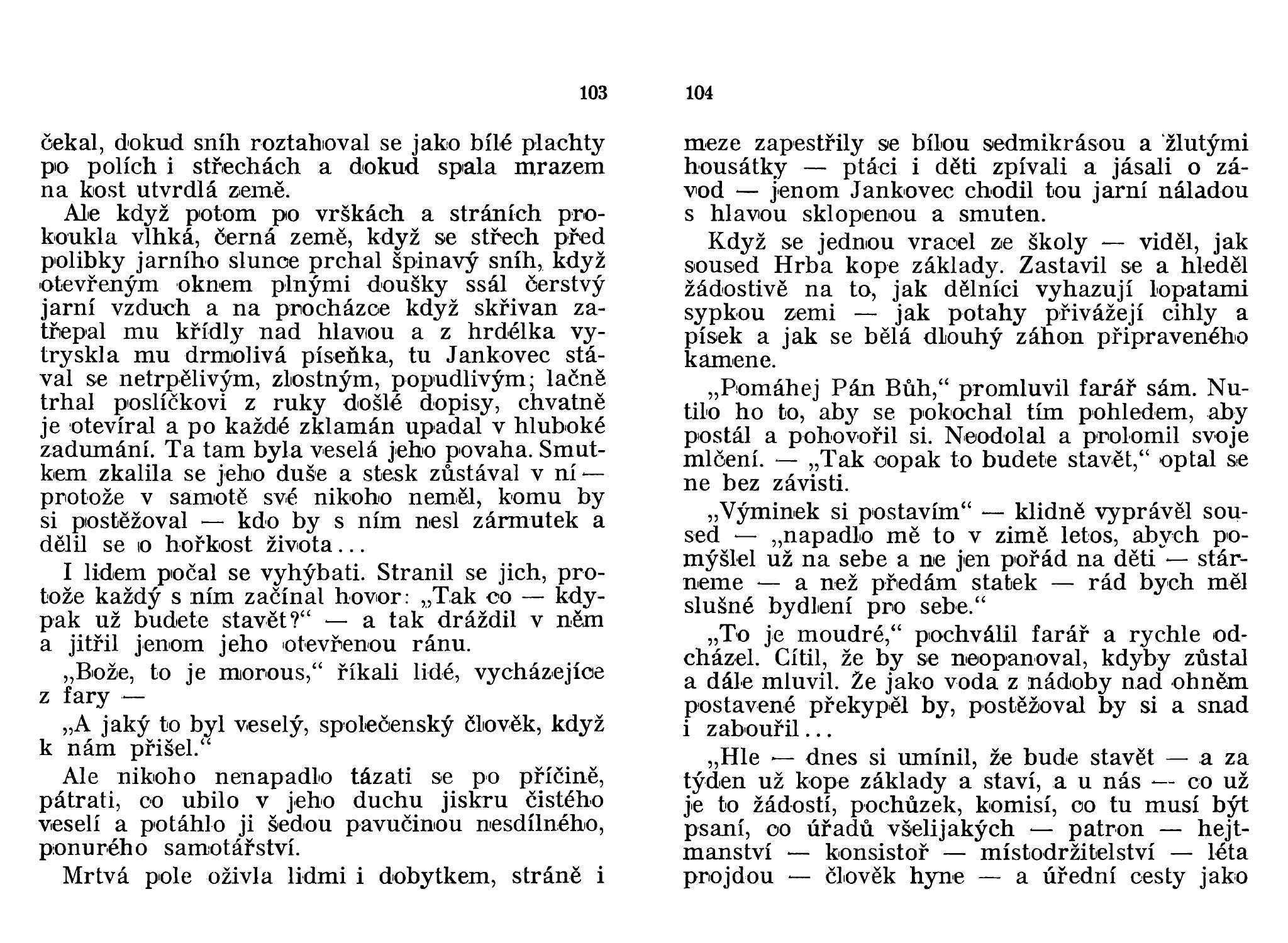 103

čekal, dokud sníh roztahoval se jako bílé plachty po polích i střechách a dokud spala mrazem na kost utvrdlá země.

Ale když potom po vrškách a stráních prokoukla vlhká, černá země, když se střech před polibky jarního slunce prchal špinavý sníh, když otevřeným oknem plnými doušky ssál čerstvý jarní vzduch a na procházce když skřivan zatřepal mu křídly nad hlavou a z hrdélka vytryskla mu drmolivá píseňka, tu Jankovec stával se netrpělivým, zlostným, popudlivým; lačně trhal poslíčkovi z ruky došlé dopisy, chvatně je otevíral a po každé zklamán upadal v hluboké zadumání. Ta tam byla veselá jeho povaha. Smutkem zkalila se jeho duše a stesk zůstával v ní — protože v samotě své nikoho neměl, komu by si postěžoval — kdo by s ním nesl zármutek a dělil se o hořkost života...

I lidem počal se vyhýbati. Stranil se jich, protože každý s ním začínal hovor: „Tak co — kdypak už budete stavět?“ — a tak dráždil v něm a jitřil jenom jeho otevřenou ránu.

„Bože, to je morous,“ říkali lidé, vycházejíce z fary —

„A jaký to byl veselý, společenský člověk, když k nám přišel.“

Ale nikoho nenapadlo tázati se po příčině, pátrati, co ubilo v jeho duchu jiskru čistého veselí a potáhlo ji šedou pavučinou nesdílného, ponurého samotářství.

Mrtvá pole oživla lidmi i dobytkem, stráně i

104

meze zapestřily se bílou sedmikrásou a žlutými housátky — ptáci i děti zpívali a jásali o závod — jenom Jankovec chodil tou jarní náladou s hlavou sklopenou a smuten.

Když se jednou vracel ze školy — viděl, jak soused Hrba kope základy. Zastavil se a hleděl žádostivě na to, jak dělníci vyhazují lopatami sypkou zemi — jak potahy přivážejí cihly a písek a jak se bělá dlouhý záhon připraveného kamene.

„Pomáhej Pán Bůh,“ promluvil farář sám. Nutilo ho to, aby se pokochal tím pohledem, aby postál a pohovořil si. Neodolal a prolomil svoje mlčení. — „Tak copak to budete stavět,“ optal se ne bez závisti.

„Výminek si postavím“ — klidně vyprávěl soused — „napadlo mě to v zimě letos, abych pomýšlel už na sebe a ne jen pořád na děti — stárneme — a než předám statek — rád bych měl slušné bydlení pro sebe.“

„To je moudré,“ pochválil farář a rychle odcházel. Cítil, že by se neopanoval, kdyby zůstal a dále mluvil. Že jako voda z nádoby nad ohněm postavené překypěl by, postěžoval by si a snad i zabouřil...

„Hle — dnes si umínil, že bude stavět — a za týden už kope základy a staví, a u nás — co už je to žádostí, pochůzek, komisí, co tu musí být psaní, co úřadů všelijakých — patron — hejtmanství — konsistoř — místodržitelství — léta projdou — člověk hyne — a úřední cesty jako